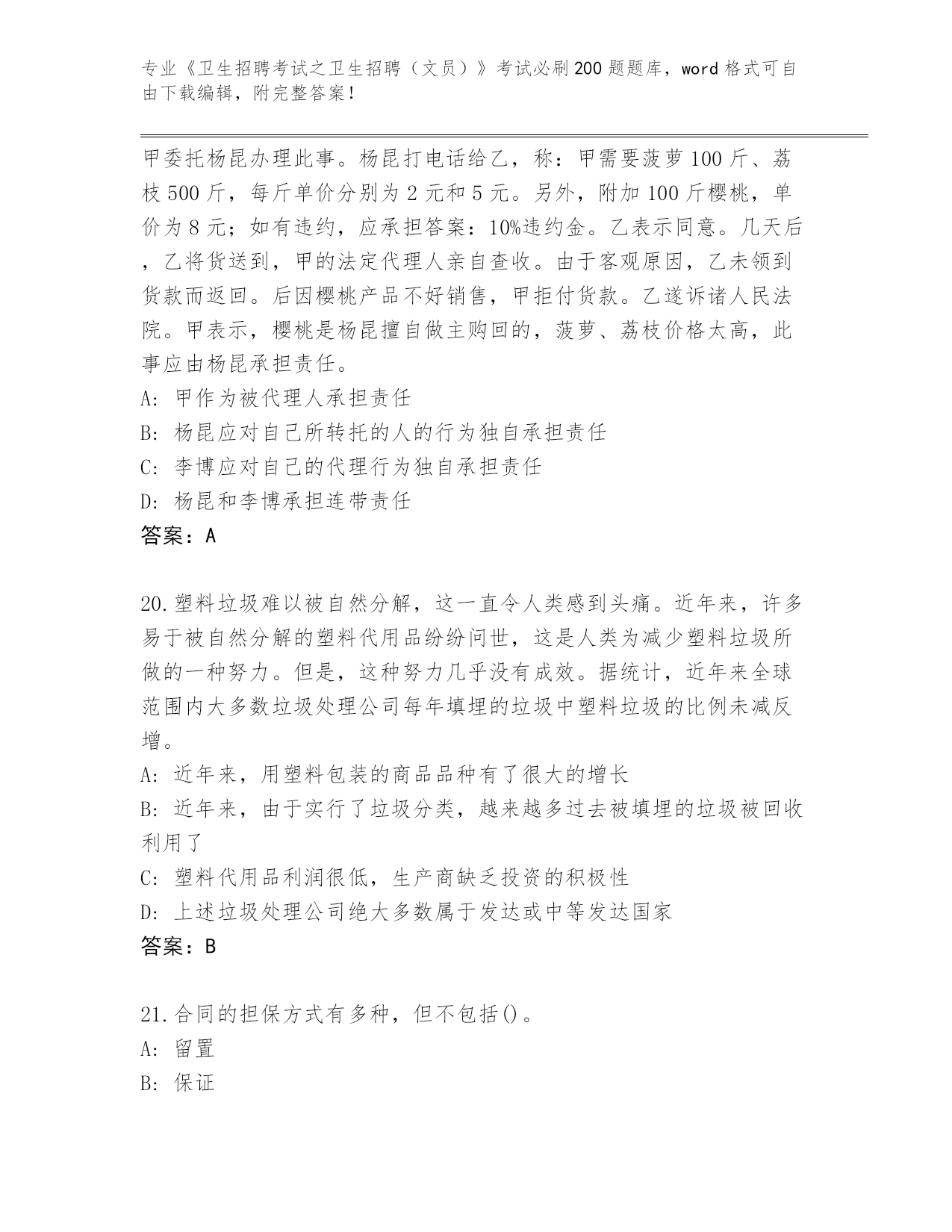 专业《卫生招聘考试之卫生招聘（文员）》考试必刷200题题库，word格式可自由下载编辑，附完整答案！

甲委托杨昆办理此事。杨昆打电话给乙，称：甲需要菠萝100斤、荔枝500斤，每斤单价分别为2元和5元。另外，附加100斤樱桃，单价为8元；如有违约，应承担答案：10%违约金。乙表示同意。几天后，乙将货送到，甲的法定代理人亲自查收。由于客观原因，乙未领到货款而返回。后因樱桃产品不好销售，甲拒付货款。乙遂诉诸人民法院。甲表示，樱桃是杨昆擅自做主购回的，菠萝、荔枝价格太高，此事应由杨昆承担责任。

A: 甲作为被代理人承担责任

B: 杨昆应对自己所转托的人的行为独自承担责任

C: 李博应对自己的代理行为独自承担责任

D: 杨昆和李博承担连带责任

答案：A

20.塑料垃圾难以被自然分解，这一直令人类感到头痛。近年来，许多易于被自然分解的塑料代用品纷纷问世，这是人类为减少塑料垃圾所做的一种努力。但是，这种努力几乎没有成效。据统计，近年来全球范围内大多数垃圾处理公司每年填埋的垃圾中塑料垃圾的比例未减反增。

A: 近年来，用塑料包装的商品品种有了很大的增长

B: 近年来，由于实行了垃圾分类，越来越多过去被填埋的垃圾被回收利用了

C: 塑料代用品利润很低，生产商缺乏投资的积极性

D: 上述垃圾处理公司绝大多数属于发达或中等发达国家

答案：B

21.合同的担保方式有多种，但不包括()。

A: 留置

B: 保证